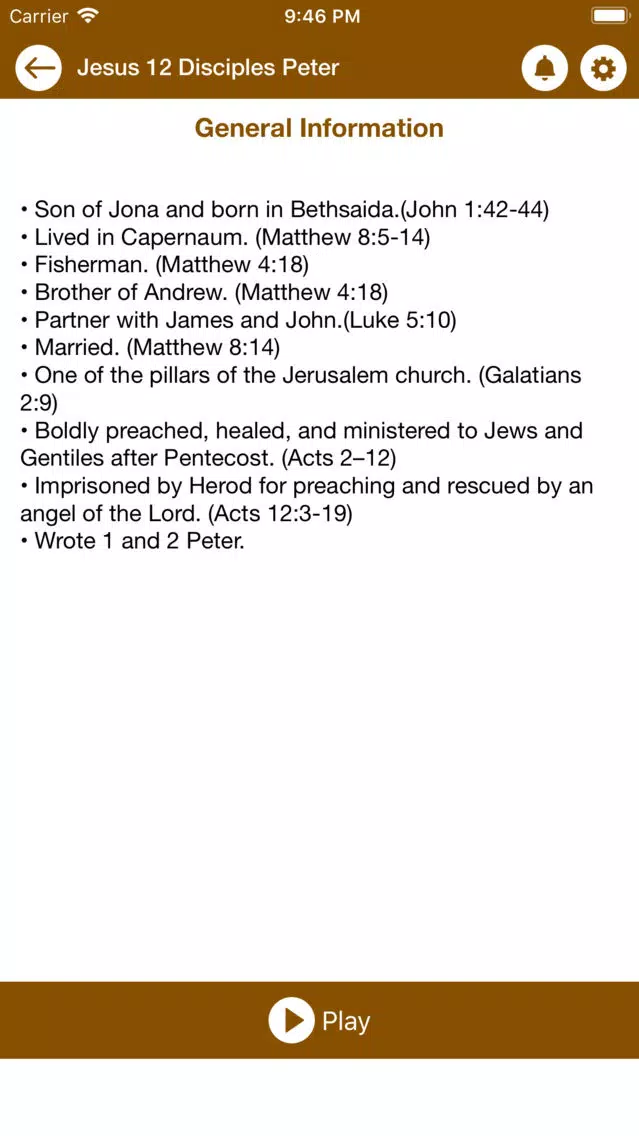 Carrier 9:46 PM

Jesus 12 Disciples Peter

General Information

• Son of Jona and born in Bethsaida.(John 1:42-44)
• Lived in Capernaum. (Matthew 8:5-14)
• Fisherman. (Matthew 4:18)
• Brother of Andrew. (Matthew 4:18)
• Partner with James and John.(Luke 5:10)
• Married. (Matthew 8:14)
• One of the pillars of the Jerusalem church. (Galatians 2:9)
• Boldly preached, healed, and ministered to Jews and Gentiles after Pentecost. (Acts 2–12)
• Imprisoned by Herod for preaching and rescued by an angel of the Lord. (Acts 12:3-19)
• Wrote 1 and 2 Peter.

Play